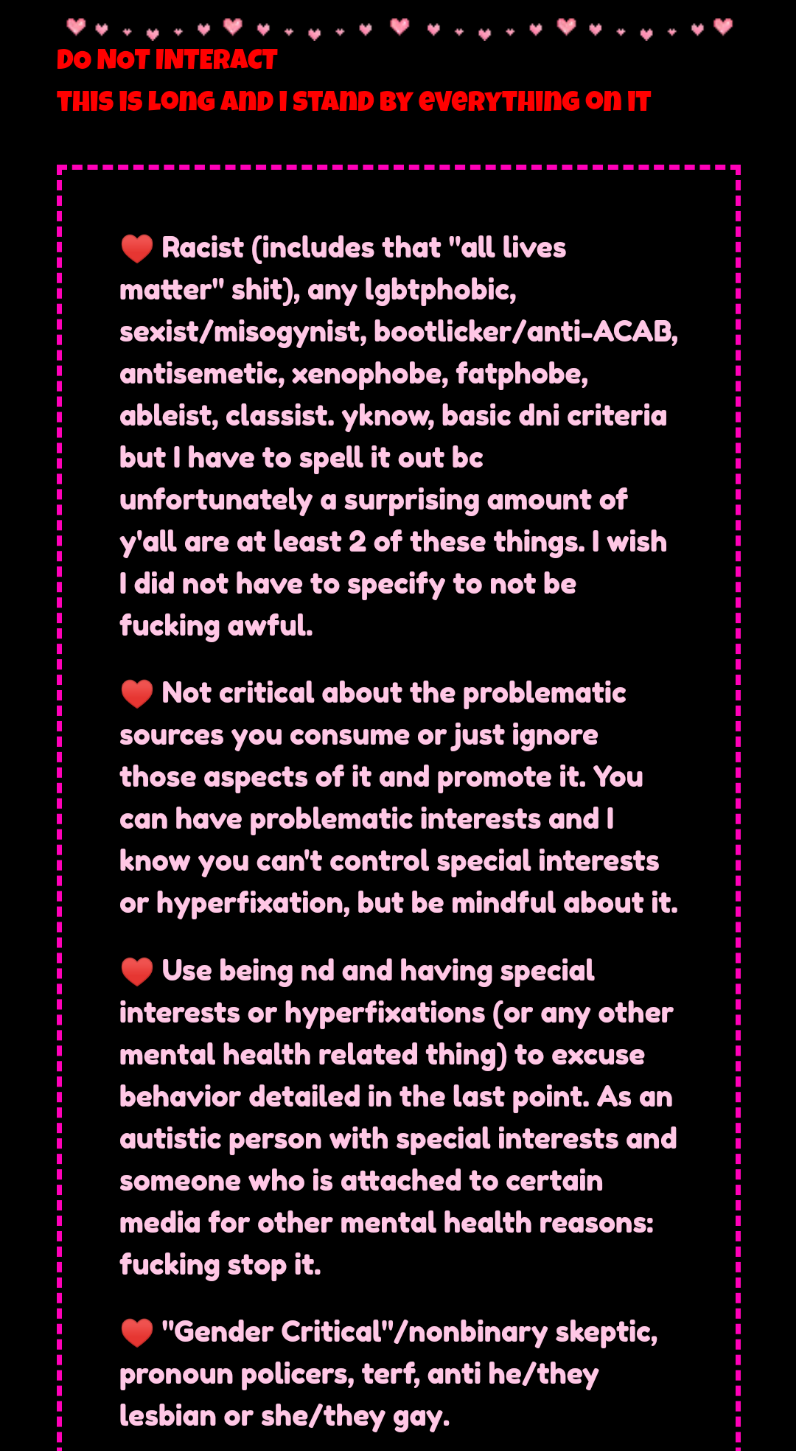 DO NOT INTERACT
THIS IS LONG AND I STAND BY EVERYTHING ON IT

❤️ Racist (includes that "all lives matter" shit), any lgbtphobic, sexist/misogynist, bootlicker/anti-ACAB, antisemetic, xenophobe, fatphobe, ableist, classist. yknow, basic dni criteria but I have to spell it out bc unfortunately a surprising amount of y'all are at least 2 of these things. I wish I did not have to specify to not be fucking awful.

❤️ Not critical about the problematic sources you consume or just ignore those aspects of it and promote it. You can have problematic interests and I know you can't control special interests or hyperfixation, but be mindful about it.

❤️ Use being nd and having special interests or hyperfixations (or any other mental health related thing) to excuse behavior detailed in the last point. As an autistic person with special interests and someone who is attached to certain media for other mental health reasons: fucking stop it.

❤️ "Gender Critical"/nonbinary skeptic, pronoun policers, terf, anti he/they lesbian or she/they gay.